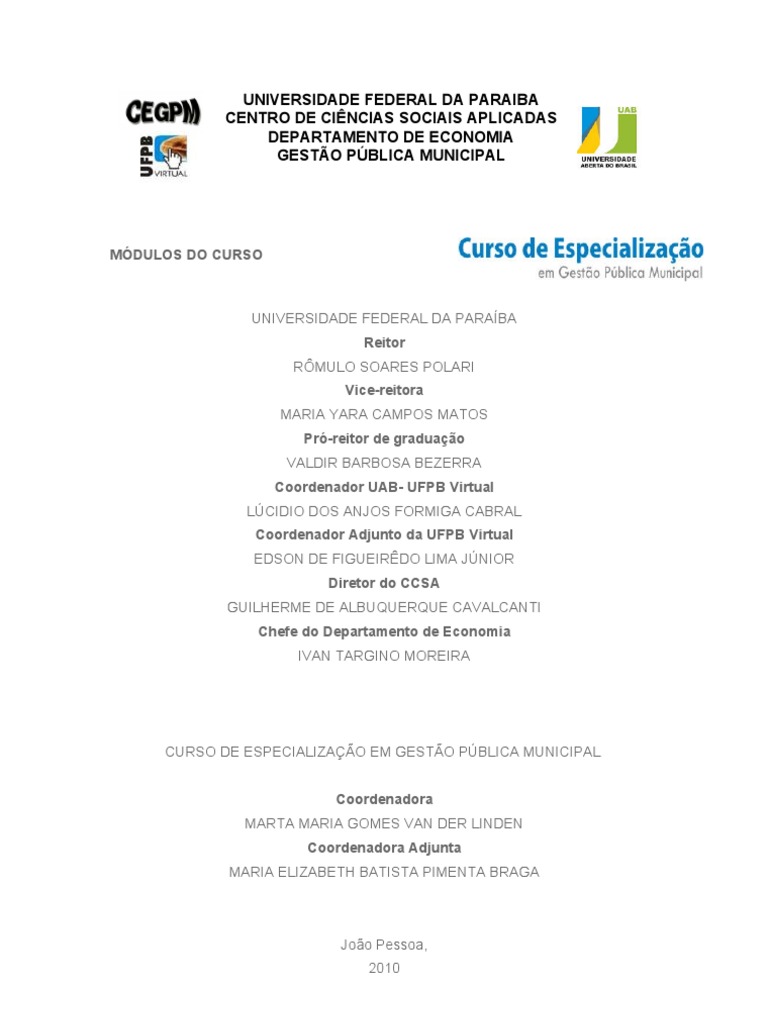 CEGPM

UFPB VIRTUAL

UNIVERSIDADE FEDERAL DA PARAIBA
CENTRO DE CIÊNCIAS SOCIAIS APLICADAS
DEPARTAMENTO DE ECONOMIA
GESTÃO PÚBLICA MUNICIPAL

UAB
UNIVERSIDADE ABERTA DO BRASIL

MÓDULOS DO CURSO

Curso de Especialização
em Gestão Pública Municipal

UNIVERSIDADE FEDERAL DA PARAÍBA
Reitor
RÔMULO SOARES POLARI
Vice-reitora
MARIA YARA CAMPOS MATOS
Pró-reitor de graduação
VALDIR BARBOSA BEZERRA
Coordenador UAB- UFPB Virtual
LÚCIDIO DOS ANJOS FORMIGA CABRAL
Coordenador Adjunto da UFPB Virtual
EDSON DE FIGUEIRÊDO LIMA JÚNIOR
Diretor do CCSA
GUILHERME DE ALBUQUERQUE CAVALCANTI
Chefe do Departamento de Economia
IVAN TARGINO MOREIRA

CURSO DE ESPECIALIZAÇÃO EM GESTÃO PÚBLICA MUNICIPAL

Coordenadora
MARTA MARIA GOMES VAN DER LINDEN
Coordenadora Adjunta
MARIA ELIZABETH BATISTA PIMENTA BRAGA

João Pessoa,
2010